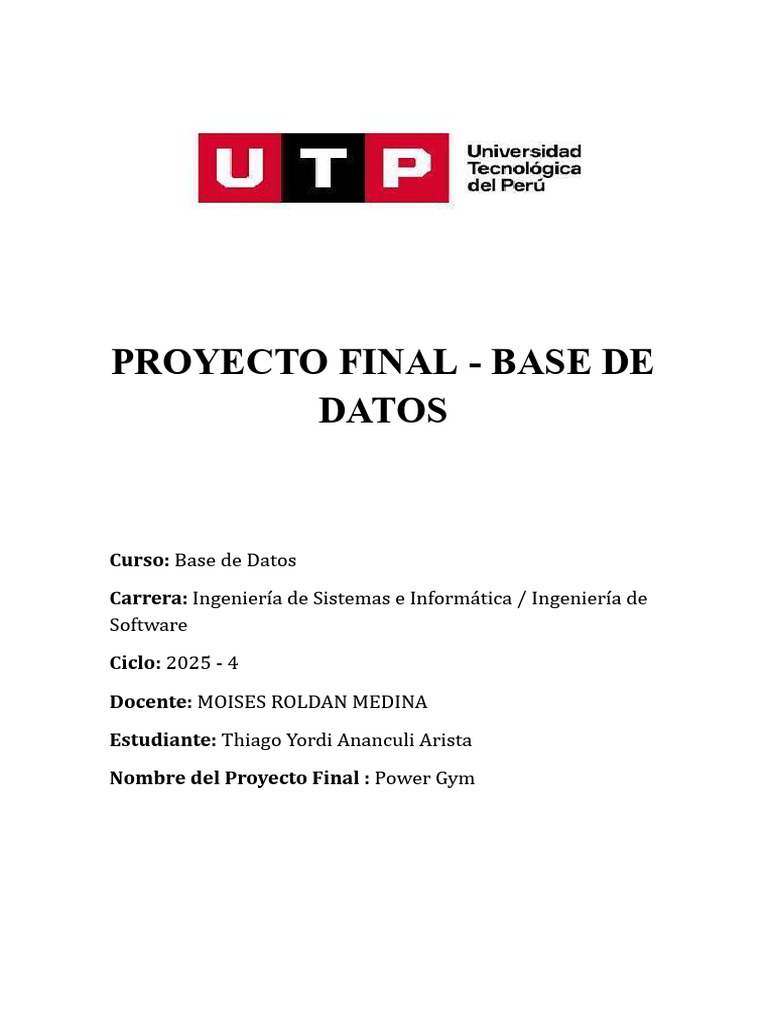 UTP
Universidad
Tecnológica
del Perú

PROYECTO FINAL - BASE DE DATOS

Curso: Base de Datos

Carrera: Ingeniería de Sistemas e Informática / Ingeniería de Software

Ciclo: 2025 - 4

Docente: MOISES ROLDAN MEDINA

Estudiante: Thiago Yordi Ananculi Arista

Nombre del Proyecto Final : Power Gym